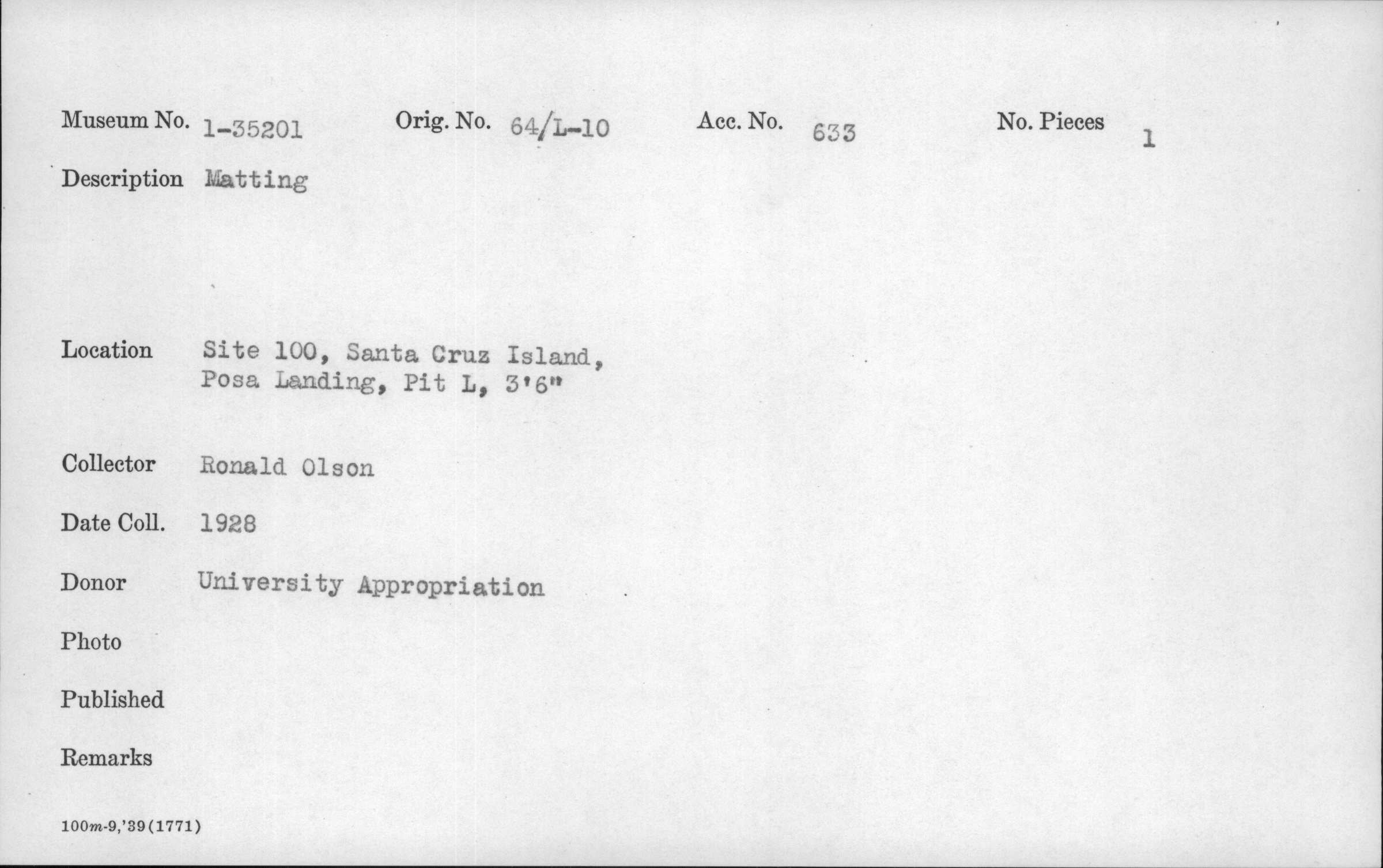 Museum No. 1-35201 Orig. No. 64/L-10 Acc. No. 633 No. Pieces 1

Description Matting

Location Site 100, Santa Cruz Island, Posa Landing, Pit L, 3'6"

Collector Ronald Olson

Date Coll. 1928

Donor University Appropriation

Photo

Published

Remarks

100m-9,'39(1771)